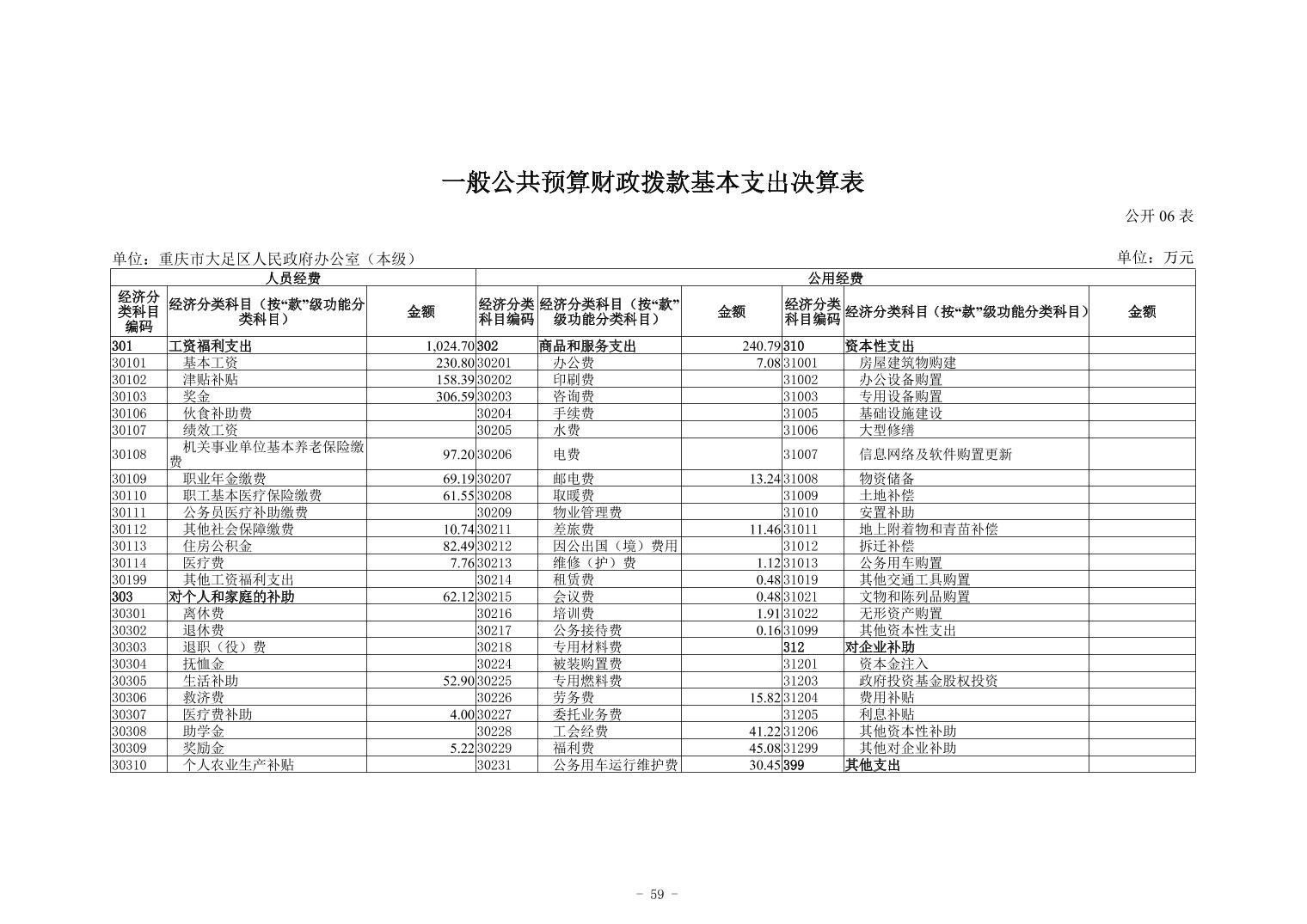 一般公共预算财政拨款基本支出决算表

公开 06 表

单位：重庆市大足区人民政府办公室（本级）

单位：万元

| 人员经费 | | | 公用经费 | | | | | |
|---|---|---|---|---|---|---|---|---|
| 经济分类科目编码 | 经济分类科目（按“款”级功能分类科目） | 金额 | 经济分类科目编码 | 经济分类科目（按“款”级功能分类科目） | 金额 | 经济分类科目编码 | 经济分类科目（按“款”级功能分类科目） | 金额 |
| 301 | 工资福利支出 | 1,024.70 | 302 | 商品和服务支出 | 240.79 | 310 | 资本性支出 | |
| 30101 | 基本工资 | 230.80 | 30201 | 办公费 | 7.08 | 31001 | 房屋建筑物购建 | |
| 30102 | 津贴补贴 | 158.39 | 30202 | 印刷费 | | 31002 | 办公设备购置 | |
| 30103 | 奖金 | 306.59 | 30203 | 咨询费 | | 31003 | 专用设备购置 | |
| 30106 | 伙食补助费 | | 30204 | 手续费 | | 31005 | 基础设施建设 | |
| 30107 | 绩效工资 | | 30205 | 水费 | | 31006 | 大型修缮 | |
| 30108 | 机关事业单位基本养老保险缴费 | 97.20 | 30206 | 电费 | | 31007 | 信息网络及软件购置更新 | |
| 30109 | 职业年金缴费 | 69.19 | 30207 | 邮电费 | 13.24 | 31008 | 物资储备 | |
| 30110 | 职工基本医疗保险缴费 | 61.55 | 30208 | 取暖费 | | 31009 | 土地补偿 | |
| 30111 | 公务员医疗补助缴费 | | 30209 | 物业管理费 | | 31010 | 安置补助 | |
| 30112 | 其他社会保障缴费 | 10.74 | 30211 | 差旅费 | 11.46 | 31011 | 地上附着物和青苗补偿 | |
| 30113 | 住房公积金 | 82.49 | 30212 | 因公出国（境）费用 | | 31012 | 拆迁补偿 | |
| 30114 | 医疗费 | 7.76 | 30213 | 维修（护）费 | 1.12 | 31013 | 公务用车购置 | |
| 30199 | 其他工资福利支出 | | 30214 | 租赁费 | 0.48 | 31019 | 其他交通工具购置 | |
| 303 | 对个人和家庭的补助 | 62.12 | 30215 | 会议费 | 0.48 | 31021 | 文物和陈列品购置 | |
| 30301 | 离休费 | | 30216 | 培训费 | 1.91 | 31022 | 无形资产购置 | |
| 30302 | 退休费 | | 30217 | 公务接待费 | 0.16 | 31099 | 其他资本性支出 | |
| 30303 | 退职（役）费 | | 30218 | 专用材料费 | | 312 | 对企业补助 | |
| 30304 | 抚恤金 | | 30224 | 被装购置费 | | 31201 | 资本金注入 | |
| 30305 | 生活补助 | 52.90 | 30225 | 专用燃料费 | | 31203 | 政府投资基金股权投资 | |
| 30306 | 救济费 | | 30226 | 劳务费 | 15.82 | 31204 | 费用补贴 | |
| 30307 | 医疗费补助 | 4.00 | 30227 | 委托业务费 | | 31205 | 利息补贴 | |
| 30308 | 助学金 | | 30228 | 工会经费 | 41.22 | 31206 | 其他资本性补助 | |
| 30309 | 奖励金 | 5.22 | 30229 | 福利费 | 45.08 | 31299 | 其他对企业补助 | |
| 30310 | 个人农业生产补贴 | | 30231 | 公务用车运行维护费 | 30.45 | 399 | 其他支出 | |

- 59 -